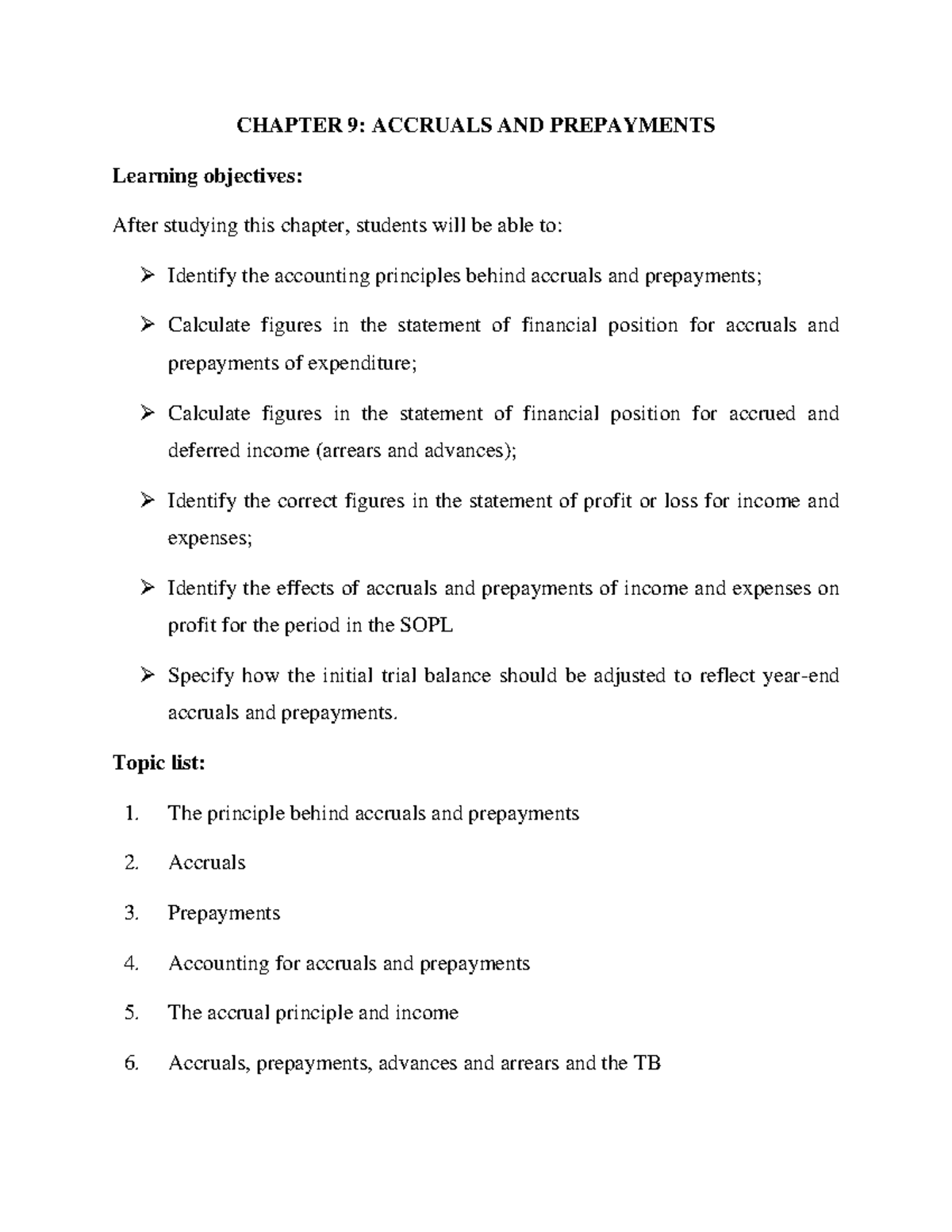 CHAPTER 9: ACCRUALS AND PREPAYMENTS

Learning objectives:

After studying this chapter, students will be able to:

➢ Identify the accounting principles behind accruals and prepayments;

➢ Calculate figures in the statement of financial position for accruals and prepayments of expenditure;

➢ Calculate figures in the statement of financial position for accrued and deferred income (arrears and advances);

➢ Identify the correct figures in the statement of profit or loss for income and expenses;

➢ Identify the effects of accruals and prepayments of income and expenses on profit for the period in the SOPL

➢ Specify how the initial trial balance should be adjusted to reflect year-end accruals and prepayments.

Topic list:

1. The principle behind accruals and prepayments

2. Accruals

3. Prepayments

4. Accounting for accruals and prepayments

5. The accrual principle and income

6. Accruals, prepayments, advances and arrears and the TB